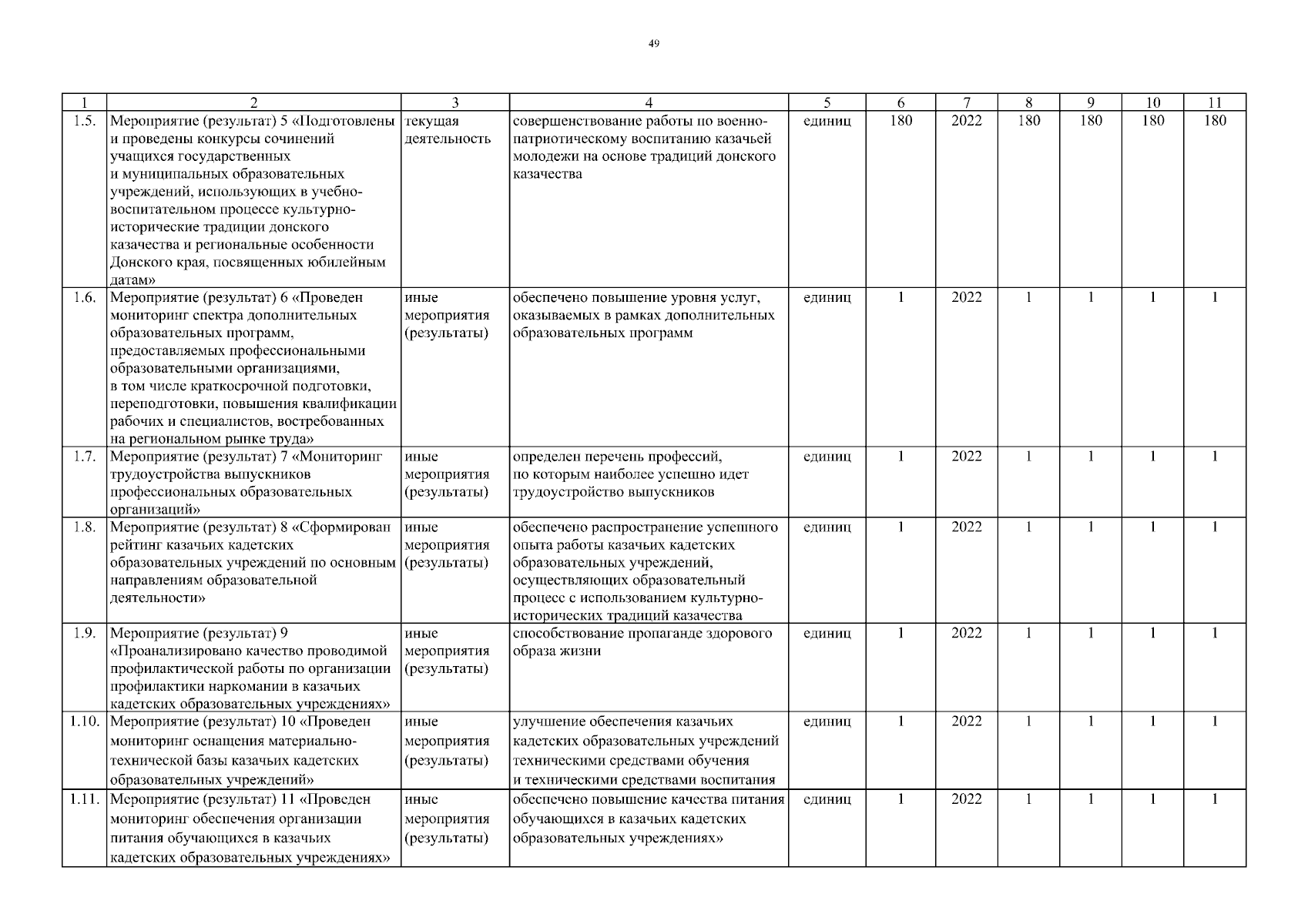 49

| 1 | 2 | 3 | 4 | 5 | 6 | 7 | 8 | 9 | 10 | 11 |
|---|---|---|---|---|---|---|---|---|---|---|
| 1.5. | Мероприятие (результат) 5 «Подготовлены и проведены конкурсы сочинений учащихся государственных и муниципальных образовательных учреждений, использующих в учебно-воспитательном процессе культурно-исторические традиции донского казачества и региональные особенности Донского края, посвященных юбилейным датам» | текущая деятельность | совершенствование работы по военно-патриотическому воспитанию казачьей молодежи на основе традиций донского казачества | единиц | 180 | 2022 | 180 | 180 | 180 | 180 |
| 1.6. | Мероприятие (результат) 6 «Проведен мониторинг спектра дополнительных образовательных программ, предоставляемых профессиональными образовательными организациями, в том числе краткосрочной подготовки, переподготовки, повышения квалификации рабочих и специалистов, востребованных на региональном рынке труда» | иные мероприятия (результаты) | обеспечено повышение уровня услуг, оказываемых в рамках дополнительных образовательных программ | единиц | 1 | 2022 | 1 | 1 | 1 | 1 |
| 1.7. | Мероприятие (результат) 7 «Мониторинг трудоустройства выпускников профессиональных образовательных организаций» | иные мероприятия (результаты) | определен перечень профессий, по которым наиболее успешно идет трудоустройство выпускников | единиц | 1 | 2022 | 1 | 1 | 1 | 1 |
| 1.8. | Мероприятие (результат) 8 «Сформирован рейтинг казачьих кадетских образовательных учреждений по основным направлениям образовательной деятельности» | иные мероприятия (результаты) | обеспечено распространение успешного опыта работы казачьих кадетских образовательных учреждений, осуществляющих образовательный процесс с использованием культурно-исторических традиций казачества | единиц | 1 | 2022 | 1 | 1 | 1 | 1 |
| 1.9. | Мероприятие (результат) 9 «Проанализировано качество проводимой профилактической работы по организации профилактики наркомании в казачьих кадетских образовательных учреждениях» | иные мероприятия (результаты) | способствование пропаганде здорового образа жизни | единиц | 1 | 2022 | 1 | 1 | 1 | 1 |
| 1.10. | Мероприятие (результат) 10 «Проведен мониторинг оснащения материально-технической базы казачьих кадетских образовательных учреждений» | иные мероприятия (результаты) | улучшение обеспечения казачьих кадетских образовательных учреждений техническими средствами обучения и техническими средствами воспитания | единиц | 1 | 2022 | 1 | 1 | 1 | 1 |
| 1.11. | Мероприятие (результат) 11 «Проведен мониторинг обеспечения организации питания обучающихся в казачьих кадетских образовательных учреждениях» | иные мероприятия (результаты) | обеспечено повышение качества питания обучающихся в казачьих кадетских образовательных учреждениях» | единиц | 1 | 2022 | 1 | 1 | 1 | 1 |